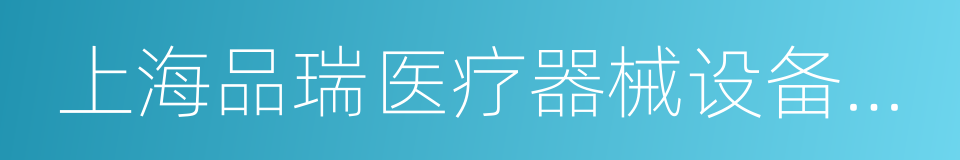 上海品瑞医疗器械设备...